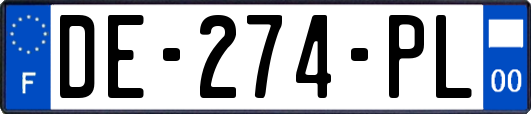 F
DE-274-PL
00